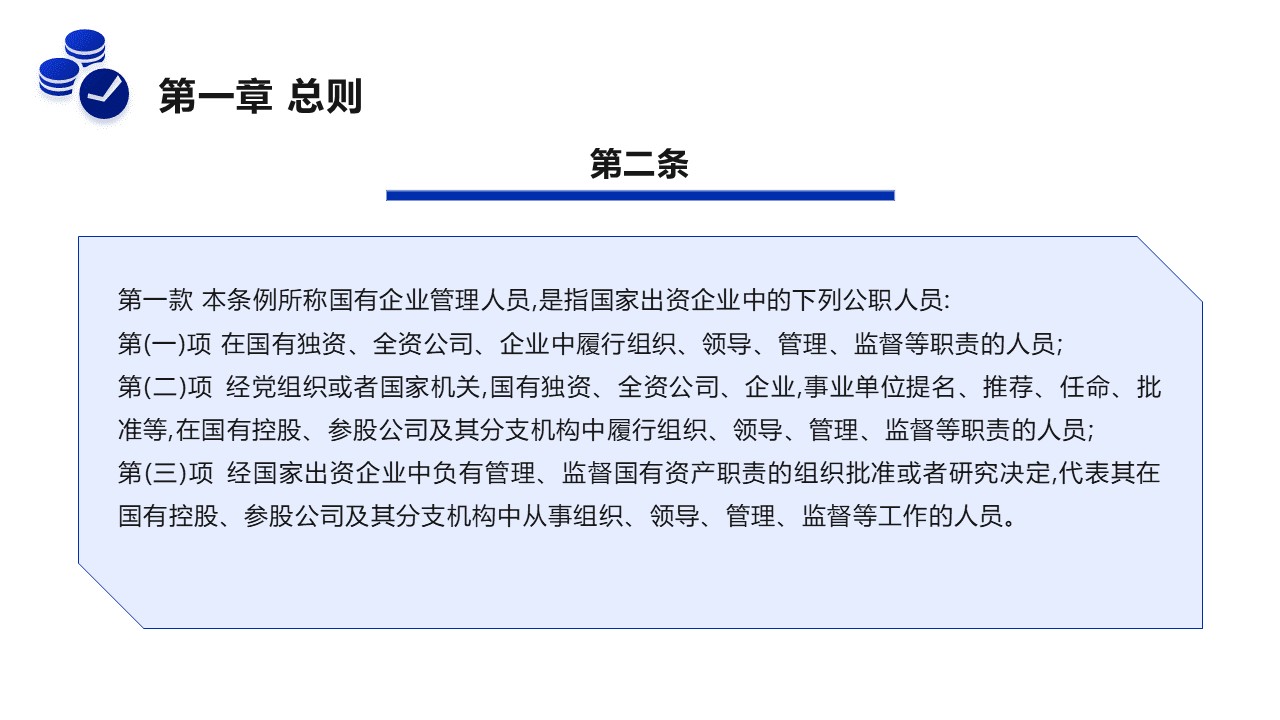 第一章 总则

第二条

第一款 本条例所称国有企业管理人员,是指国家出资企业中的下列公职人员:
第(一)项 在国有独资、全资公司、企业中履行组织、领导、管理、监督等职责的人员;
第(二)项 经党组织或者国家机关,国有独资、全资公司、企业,事业单位提名、推荐、任命、批准等,在国有控股、参股公司及其分支机构中履行组织、领导、管理、监督等职责的人员;
第(三)项 经国家出资企业中负有管理、监督国有资产职责的组织批准或者研究决定,代表其在国有控股、参股公司及其分支机构中从事组织、领导、管理、监督等工作的人员。